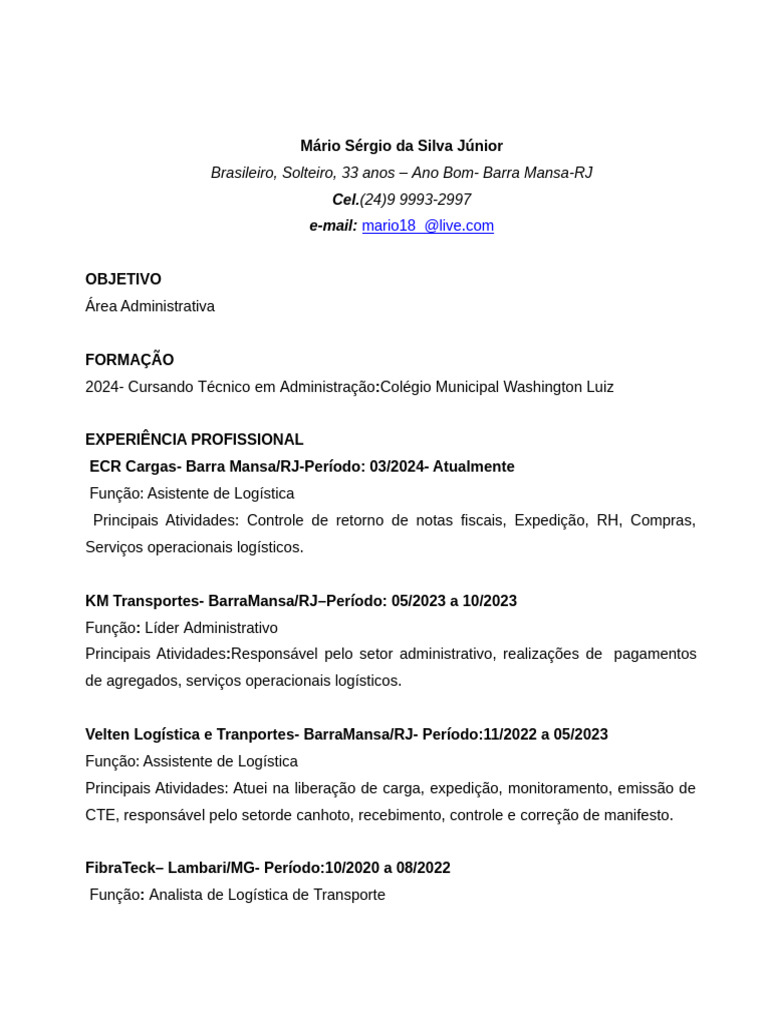 Mário Sérgio da Silva Júnior
Brasileiro, Solteiro, 33 anos – Ano Bom- Barra Mansa-RJ
Cel.(24)9 9993-2997
e-mail: mario18_@live.com

OBJETIVO
Área Administrativa

FORMAÇÃO
2024- Cursando Técnico em Administração:Colégio Municipal Washington Luiz

EXPERIÊNCIA PROFISSIONAL
ECR Cargas- Barra Mansa/RJ-Período: 03/2024- Atualmente
Função: Asistente de Logística
Principais Atividades: Controle de retorno de notas fiscais, Expedição, RH, Compras, Serviços operacionais logísticos.

KM Transportes- BarraMansa/RJ–Período: 05/2023 a 10/2023
Função: Líder Administrativo
Principais Atividades:Responsável pelo setor administrativo, realizações de pagamentos de agregados, serviços operacionais logísticos.

Velten Logística e Tranportes- BarraMansa/RJ- Período:11/2022 a 05/2023
Função: Assistente de Logística
Principais Atividades: Atuei na liberação de carga, expedição, monitoramento, emissão de CTE, responsável pelo setorde canhoto, recebimento, controle e correção de manifesto.

FibraTeck– Lambari/MG- Período:10/2020 a 08/2022
Função: Analista de Logística de Transporte